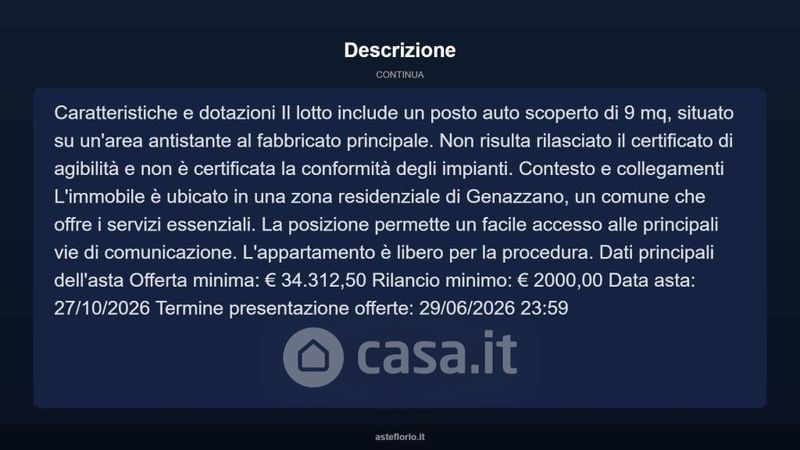 Descrizione

CONTINUA

Caratteristiche e dotazioni Il lotto include un posto auto scoperto di 9 mq, situato su un'area antistante al fabbricato principale. Non risulta rilasciato il certificato di agibilità e non è certificata la conformità degli impianti. Contesto e collegamenti L'immobile è ubicato in una zona residenziale di Genazzano, un comune che offre i servizi essenziali. La posizione permette un facile accesso alle principali vie di comunicazione. L'appartamento è libero per la procedura. Dati principali dell'asta Offerta minima: € 34.312,50 Rilancio minimo: € 2000,00 Data asta: 27/10/2026 Termine presentazione offerte: 29/06/2026 23:59

casa.it

asteflorio.it